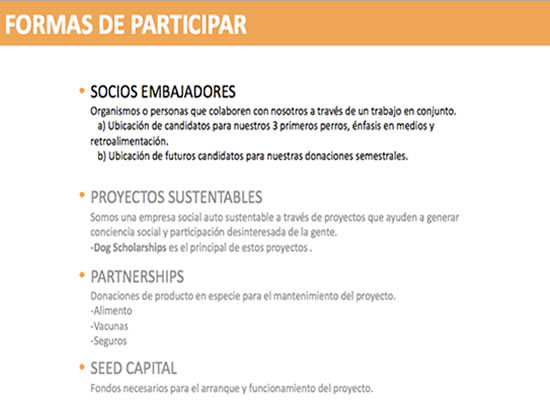 FORMAS DE PARTICIPAR

• SOCIOS EMBAJADORES
Organismos o personas que colaboren con nosotros a través de un trabajo en conjunto.
a) Ubicación de candidatos para nuestros 3 primeros perros, énfasis en medios y retroalimentación.
b) Ubicación de futuros candidatos para nuestras donaciones semestrales.

• PROYECTOS SUSTENTABLES
Somos una empresa social auto sustentable a través de proyectos que ayuden a generar conciencia social y participación desinteresada de la gente.
-Dog Scholarships es el principal de estos proyectos .

• PARTNERSHIPS
Donaciones de producto en especie para el mantenimiento del proyecto.
-Alimento
-Vacunas
-Seguros

• SEED CAPITAL
Fondos necesarios para el arranque y funcionamiento del proyecto.